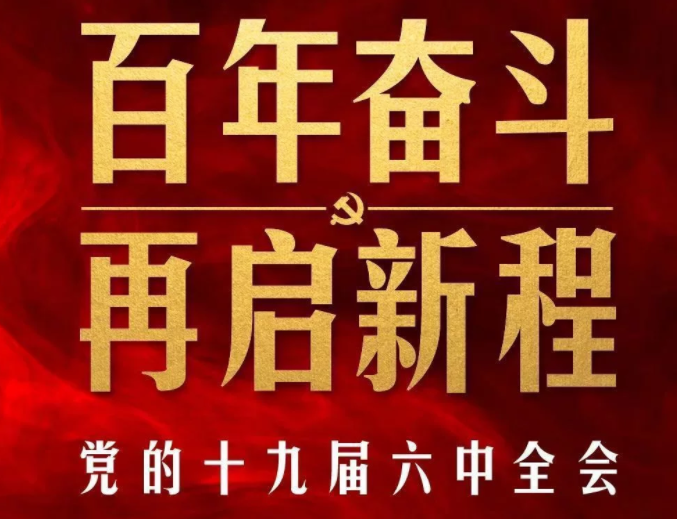 百年奋斗
再启新程
党的十九届六中全会